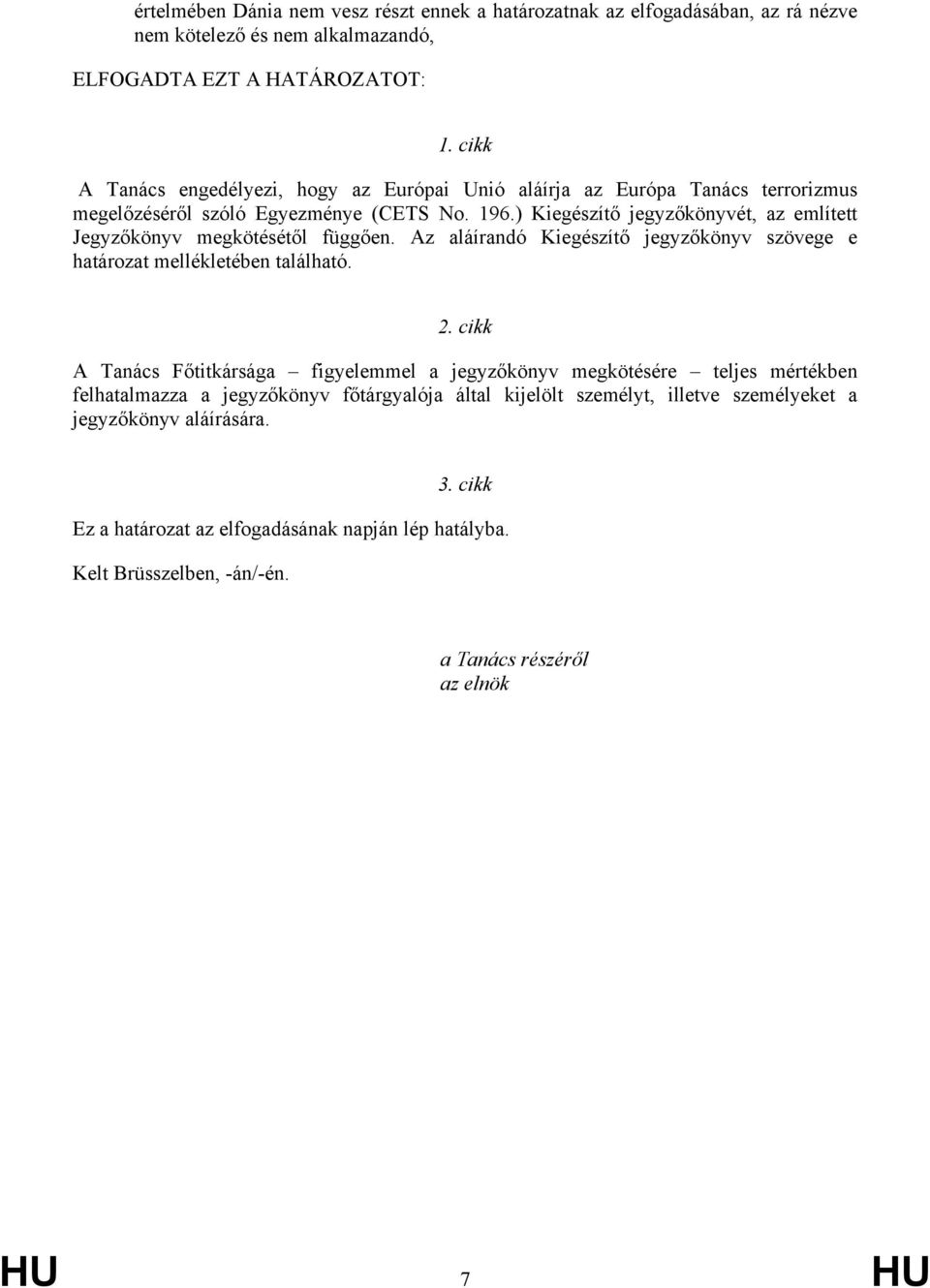 értelmében Dánia nem vesz részt ennek a határozatnak az elfogadásában, az rá nézve nem kötelező és nem alkalmazandó,

ELFOGADTA EZT A HATÁROZATOT:

1. cikk

A Tanács engedélyezi, hogy az Európai Unió aláírja az Európa Tanács terrorizmus megelőzéséről szóló Egyezménye (CETS No. 196.) Kiegészítő jegyzőkönyvét, az említett Jegyzőkönyv megkötésétől függően. Az aláírandó Kiegészítő jegyzőkönyv szövege e határozat mellékletében található.

2. cikk

A Tanács Főtitkársága – figyelemmel a jegyzőkönyv megkötésére – teljes mértékben felhatalmazza a jegyzőkönyv főtárgyalója által kijelölt személyt, illetve személyeket a jegyzőkönyv aláírására.

3. cikk

Ez a határozat az elfogadásának napján lép hatályba.

Kelt Brüsszelben, -án/-én.

a Tanács részéről
az elnök

HU 7 HU